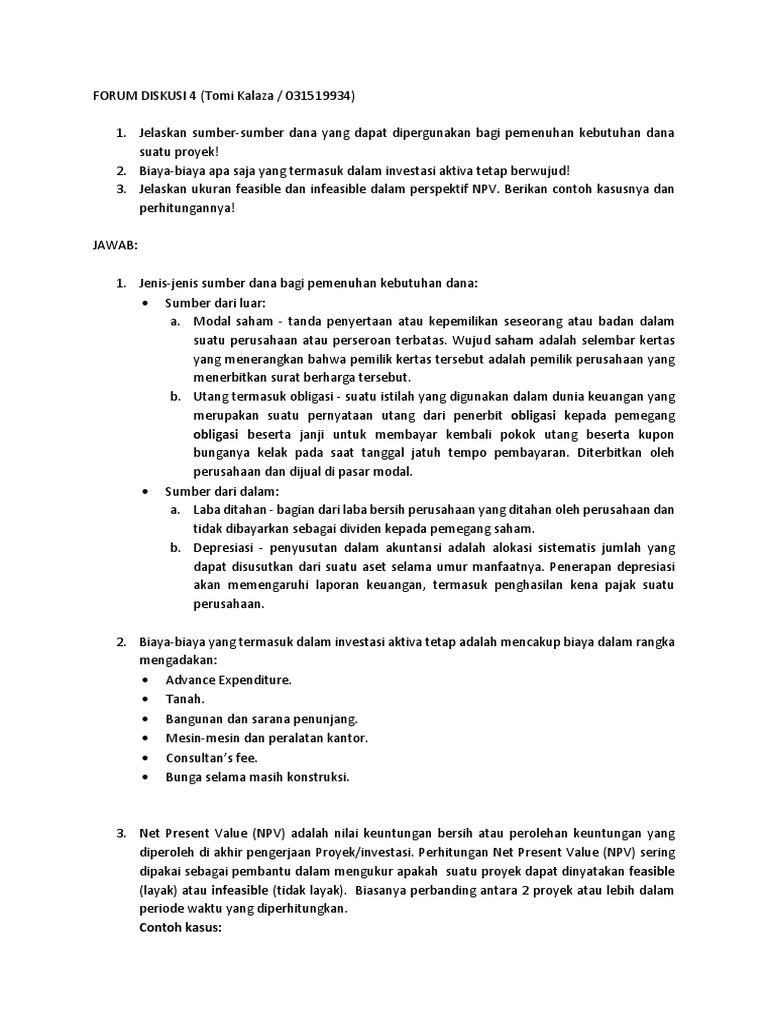 FORUM DISKUSI 4 (Tomi Kalaza / 031519934)

1. Jelaskan sumber-sumber dana yang dapat dipergunakan bagi pemenuhan kebutuhan dana suatu proyek!
2. Biaya-biaya apa saja yang termasuk dalam investasi aktiva tetap berwujud!
3. Jelaskan ukuran feasible dan infeasible dalam perspektif NPV. Berikan contoh kasusnya dan perhitungannya!

JAWAB:

1. Jenis-jenis sumber dana bagi pemenuhan kebutuhan dana:
• Sumber dari luar:
a. Modal saham - tanda penyertaan atau kepemilikan seseorang atau badan dalam suatu perusahaan atau perseroan terbatas. Wujud saham adalah selembar kertas yang menerangkan bahwa pemilik kertas tersebut adalah pemilik perusahaan yang menerbitkan surat berharga tersebut.
b. Utang termasuk obligasi - suatu istilah yang digunakan dalam dunia keuangan yang merupakan suatu pernyataan utang dari penerbit obligasi kepada pemegang obligasi beserta janji untuk membayar kembali pokok utang beserta kupon bunganya kelak pada saat tanggal jatuh tempo pembayaran. Diterbitkan oleh perusahaan dan dijual di pasar modal.
• Sumber dari dalam:
a. Laba ditahan - bagian dari laba bersih perusahaan yang ditahan oleh perusahaan dan tidak dibayarkan sebagai dividen kepada pemegang saham.
b. Depresiasi - penyusutan dalam akuntansi adalah alokasi sistematis jumlah yang dapat disusutkan dari suatu aset selama umur manfaatnya. Penerapan depresiasi akan memengaruhi laporan keuangan, termasuk penghasilan kena pajak suatu perusahaan.

2. Biaya-biaya yang termasuk dalam investasi aktiva tetap adalah mencakup biaya dalam rangka mengadakan:
• Advance Expenditure.
• Tanah.
• Bangunan dan sarana penunjang.
• Mesin-mesin dan peralatan kantor.
• Consultan's fee.
• Bunga selama masih konstruksi.

3. Net Present Value (NPV) adalah nilai keuntungan bersih atau perolehan keuntungan yang diperoleh di akhir pengerjaan Proyek/investasi. Perhitungan Net Present Value (NPV) sering dipakai sebagai pembantu dalam mengukur apakah suatu proyek dapat dinyatakan feasible (layak) atau infeasible (tidak layak). Biasanya perbanding antara 2 proyek atau lebih dalam periode waktu yang diperhitungkan.
Contoh kasus: